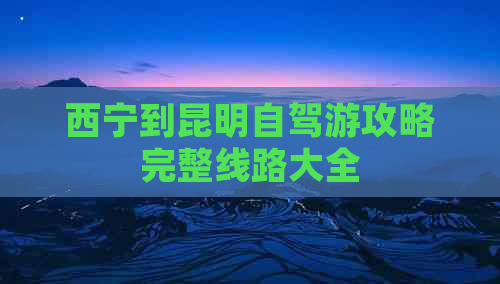 西宁到昆明自驾游攻略
完整线路大全